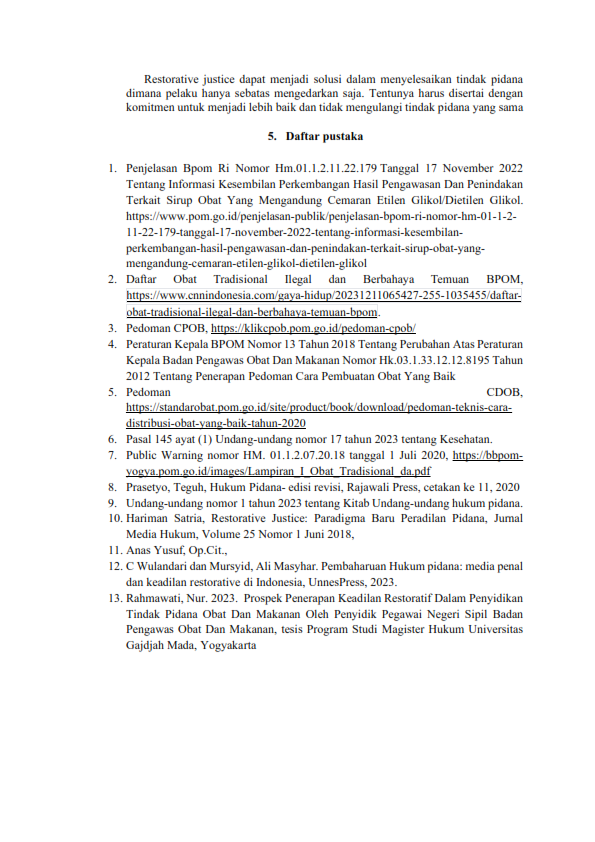 Restorative justice dapat menjadi solusi dalam menyelesaikan tindak pidana dimana pelaku hanya sebatas mengedarkan saja. Tentunya harus disertai dengan komitmen untuk menjadi lebih baik dan tidak mengulangi tindak pidana yang sama

5. Daftar pustaka

1. Penjelasan Bpom Ri Nomor Hm.01.1.2.11.22.179 Tanggal 17 November 2022 Tentang Informasi Kesembilan Perkembangan Hasil Pengawasan Dan Penindakan Terkait Sirup Obat Yang Mengandung Cemaran Etilen Glikol/Dietilen Glikol. https://www.pom.go.id/penjelasan-publik/penjelasan-bpom-ri-nomor-hm-01-1-2-11-22-179-tanggal-17-november-2022-tentang-informasi-kesembilan-perkembangan-hasil-pengawasan-dan-penindakan-terkait-sirup-obat-yang-mengandung-cemaran-etilen-glikol-dietilen-glikol
2. Daftar Obat Tradisional Ilegal dan Berbahaya Temuan BPOM, https://www.cnnindonesia.com/gaya-hidup/20231211065427-255-1035455/daftar-obat-tradisional-ilegal-dan-berbahaya-temuan-bpom.
3. Pedoman CPOB, https://klikcpob.pom.go.id/pedoman-cpob/
4. Peraturan Kepala BPOM Nomor 13 Tahun 2018 Tentang Perubahan Atas Peraturan Kepala Badan Pengawas Obat Dan Makanan Nomor Hk.03.1.33.12.12.8195 Tahun 2012 Tentang Penerapan Pedoman Cara Pembuatan Obat Yang Baik
5. Pedoman CDOB, https://standarobat.pom.go.id/site/product/book/download/pedoman-teknis-cara-distribusi-obat-yang-baik-tahun-2020
6. Pasal 145 ayat (1) Undang-undang nomor 17 tahun 2023 tentang Kesehatan.
7. Public Warning nomor HM. 01.1.2.07.20.18 tanggal 1 Juli 2020, https://bbpom-yogya.pom.go.id/images/Lampiran_I_Obat_Tradisional_da.pdf
8. Prasetyo, Teguh, Hukum Pidana- edisi revisi, Rajawali Press, cetakan ke 11, 2020
9. Undang-undang nomor 1 tahun 2023 tentang Kitab Undang-undang hukum pidana.
10. Hariman Satria, Restorative Justice: Paradigma Baru Peradilan Pidana, Jurnal Media Hukum, Volume 25 Nomor 1 Juni 2018,
11. Anas Yusuf, Op.Cit.,
12. C Wulandari dan Mursyid, Ali Masyhar. Pembaharuan Hukum pidana: media penal dan keadilan restorative di Indonesia, UnnesPress, 2023.
13. Rahmawati, Nur. 2023. Prospek Penerapan Keadilan Restoratif Dalam Penyidikan Tindak Pidana Obat Dan Makanan Oleh Penyidik Pegawai Negeri Sipil Badan Pengawas Obat Dan Makanan, tesis Program Studi Magister Hukum Universitas Gajdjah Mada, Yogyakarta